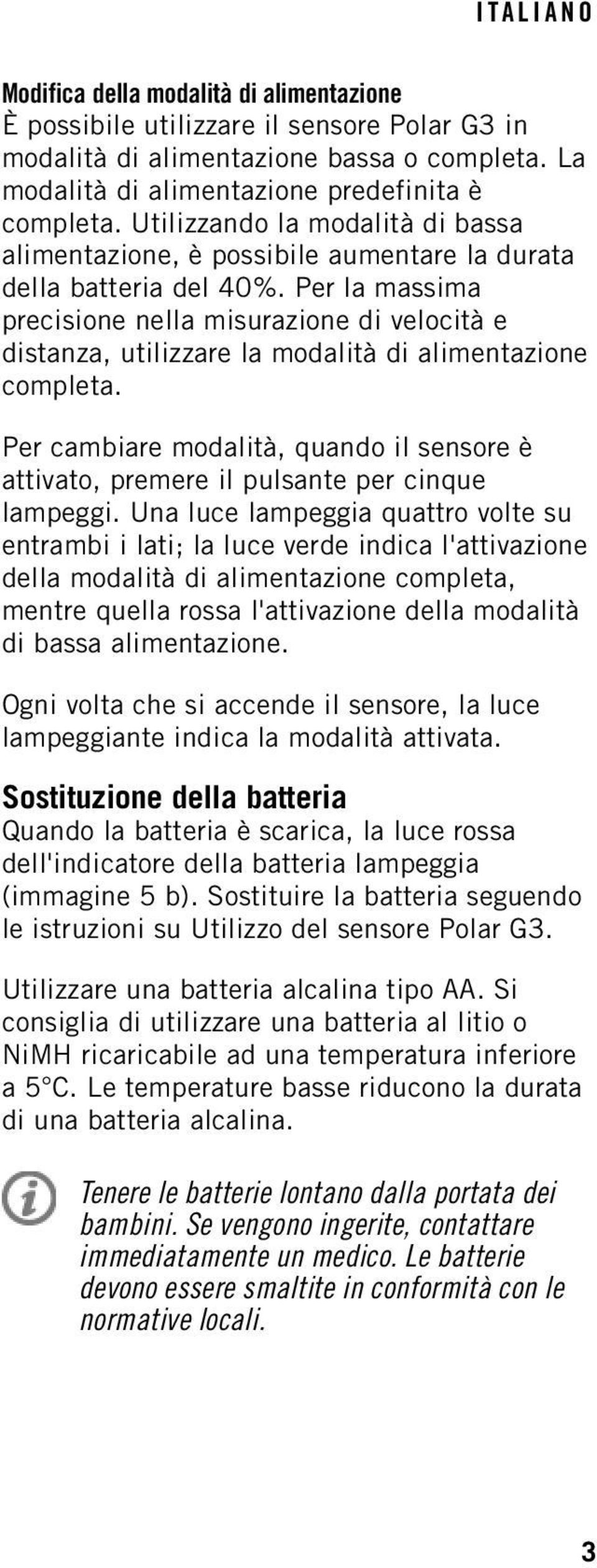 ITALIANO

Modifica della modalità di alimentazione
È possibile utilizzare il sensore Polar G3 in modalità di alimentazione bassa o completa. La modalità di alimentazione predefinita è completa. Utilizzando la modalità di bassa alimentazione, è possibile aumentare la durata della batteria del 40%. Per la massima precisione nella misurazione di velocità e distanza, utilizzare la modalità di alimentazione completa.

Per cambiare modalità, quando il sensore è attivato, premere il pulsante per cinque lampeggi. Una luce lampeggia quattro volte su entrambi i lati; la luce verde indica l'attivazione della modalità di alimentazione completa, mentre quella rossa l'attivazione della modalità di bassa alimentazione.

Ogni volta che si accende il sensore, la luce lampeggiante indica la modalità attivata.

Sostituzione della batteria
Quando la batteria è scarica, la luce rossa dell'indicatore della batteria lampeggia (immagine 5 b). Sostituire la batteria seguendo le istruzioni su Utilizzo del sensore Polar G3.

Utilizzare una batteria alcalina tipo AA. Si consiglia di utilizzare una batteria al litio o NiMH ricaricabile ad una temperatura inferiore a 5°C. Le temperature basse riducono la durata di una batteria alcalina.

Tenere le batterie lontano dalla portata dei bambini. Se vengono ingerite, contattare immediatamente un medico. Le batterie devono essere smaltite in conformità con le normative locali.

3